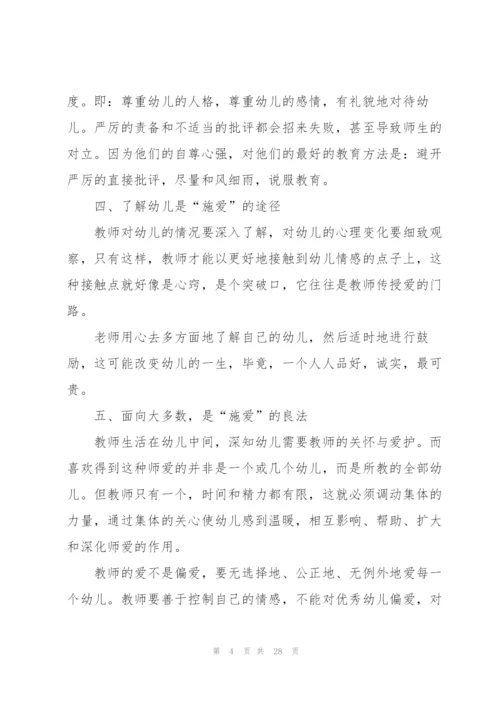 度。即：尊重幼儿的人格，尊重幼儿的感情，有礼貌地对待幼儿。严厉的责备和不适当的批评都会招来失败，甚至导致师生的对立。因为他们的自尊心强，对他们的最好的教育方法是：避开严厉的直接批评，尽量和风细雨，说服教育。

四、了解幼儿是“施爱”的途径

教师对幼儿的情况要深入了解，对幼儿的心理变化要细致观察，只有这样，教师才能以更好地接触到幼儿情感的点子上，这种接触点就好像是心窍，是个突破口，它往往是教师传授爱的门路。

老师用心去多方面地了解自己的幼儿，然后适时地进行鼓励，这可能改变幼儿的一生，毕竟，一个人人品好，诚实，最可贵。

五、面向大多数，是“施爱”的良法

教师生活在幼儿中间，深知幼儿需要教师的关怀与爱护。而喜欢得到这种师爱的并非是一个或几个幼儿，而是所教的全部幼儿。但教师只有一个，时间和精力都有限，这就必须调动集体的力量，通过集体的关心使幼儿感到温暖，相互影响、帮助、扩大和深化师爱的作用。

教师的爱不是偏爱，要无选择地、公正地、无例外地爱每一个幼儿。教师要善于控制自己的情感，不能对优秀幼儿偏爱，对

第 4 页 共 28 页